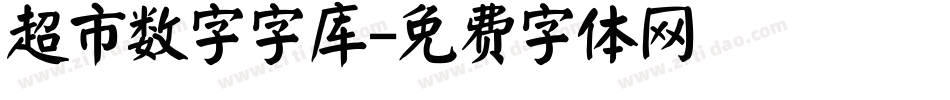 超市数字字库-免费字体网